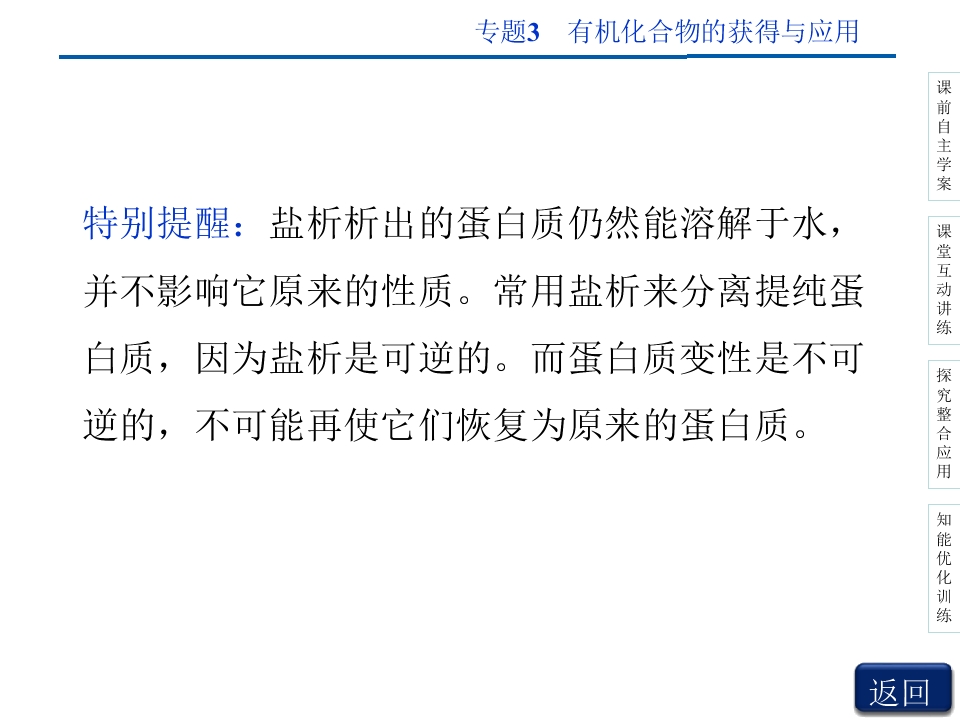 专题3 有机化合物的获得与应用

特别提醒：盐析析出的蛋白质仍然能溶解于水，并不影响它原来的性质。常用盐析来分离提纯蛋白质，因为盐析是可逆的。而蛋白质变性是不可逆的，不可能再使它们恢复为原来的蛋白质。

课前自主学案

课堂互动讲练

探究整合应用

知能优化训练

返回